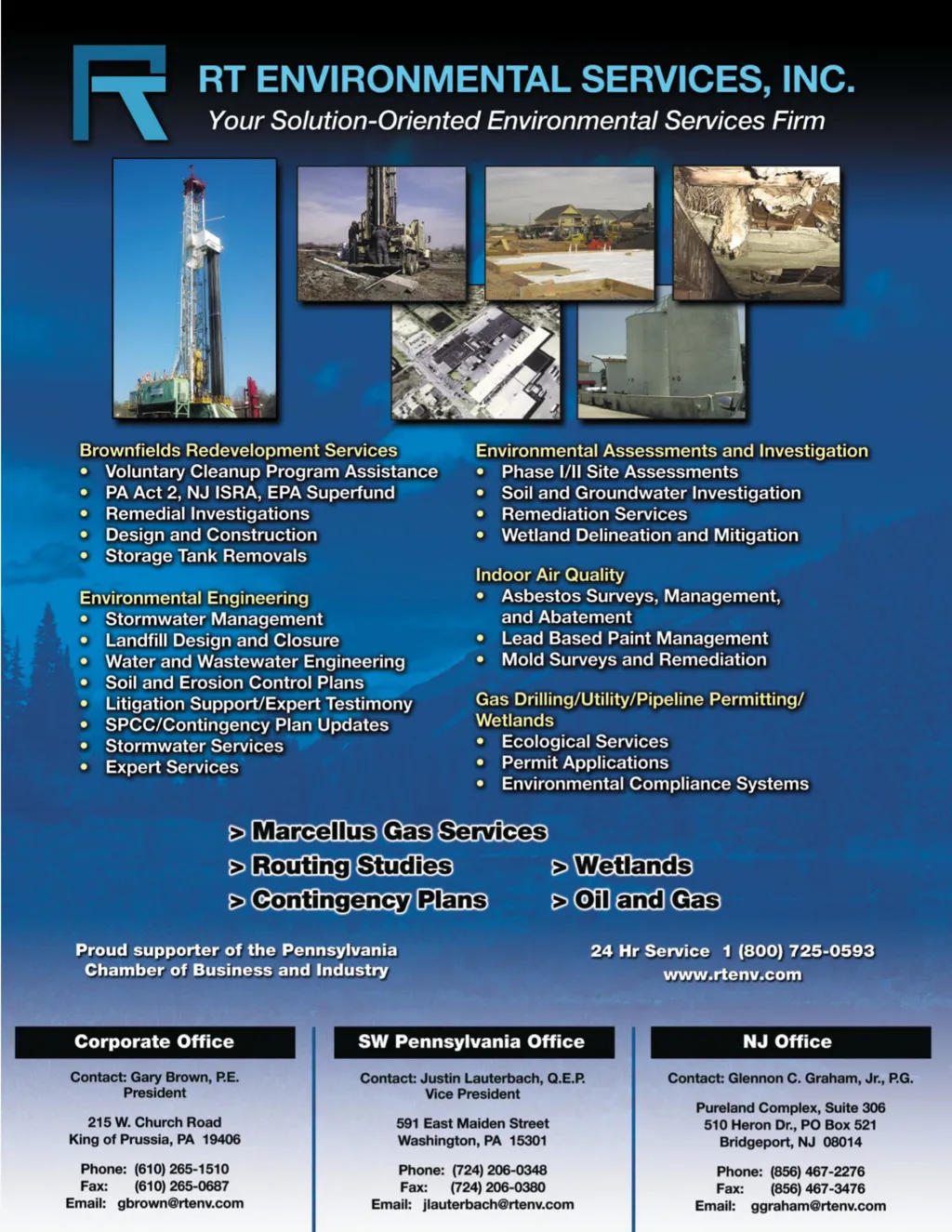 RT ENVIRONMENTAL SERVICES, INC.
Your Solution-Oriented Environmental Services Firm

Brownfields Redevelopment Services
• Voluntary Cleanup Program Assistance
• PA Act 2, NJ ISRA, EPA Superfund
• Remedial Investigations
• Design and Construction
• Storage Tank Removals

Environmental Engineering
• Stormwater Management
• Landfill Design and Closure
• Water and Wastewater Engineering
• Soil and Erosion Control Plans
• Litigation Support/Expert Testimony
• SPCC/Contingency Plan Updates
• Stormwater Services
• Expert Services

Environmental Assessments and Investigation
• Phase I/II Site Assessments
• Soil and Groundwater Investigation
• Remediation Services
• Wetland Delineation and Mitigation

Indoor Air Quality
• Asbestos Surveys, Management, and Abatement
• Lead Based Paint Management
• Mold Surveys and Remediation

Gas Drilling/Utility/Pipeline Permitting/ Wetlands
• Ecological Services
• Permit Applications
• Environmental Compliance Systems

> Marcellus Gas Services
> Routing Studies
> Contingency Plans
> Wetlands
> Oil and Gas

Proud supporter of the Pennsylvania Chamber of Business and Industry

24 Hr Service 1 (800) 725-0593
www.rtenv.com

Corporate Office
Contact: Gary Brown, P.E.
President
215 W. Church Road
King of Prussia, PA 19406
Phone: (610) 265-1510
Fax: (610) 265-0687
Email: gbrown@rtenv.com

SW Pennsylvania Office
Contact: Justin Lauterbach, Q.E.P.
Vice President
591 East Maiden Street
Washington, PA 15301
Phone: (724) 206-0348
Fax: (724) 206-0380
Email: jlauterbach@rtenv.com

NJ Office
Contact: Glennon C. Graham, Jr., P.G.
Pureland Complex, Suite 306
510 Heron Dr., PO Box 521
Bridgeport, NJ 08014
Phone: (856) 467-2276
Fax: (856) 467-3476
Email: ggraham@rtenv.com